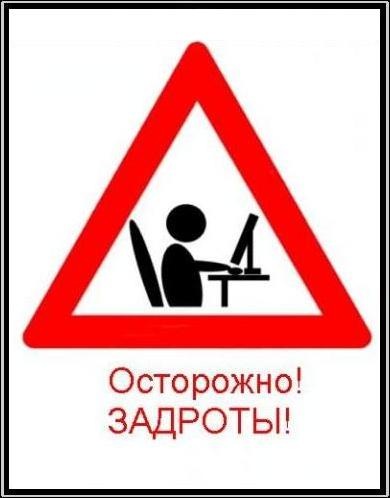 Осторожно!
ЗАДРОТЫ!